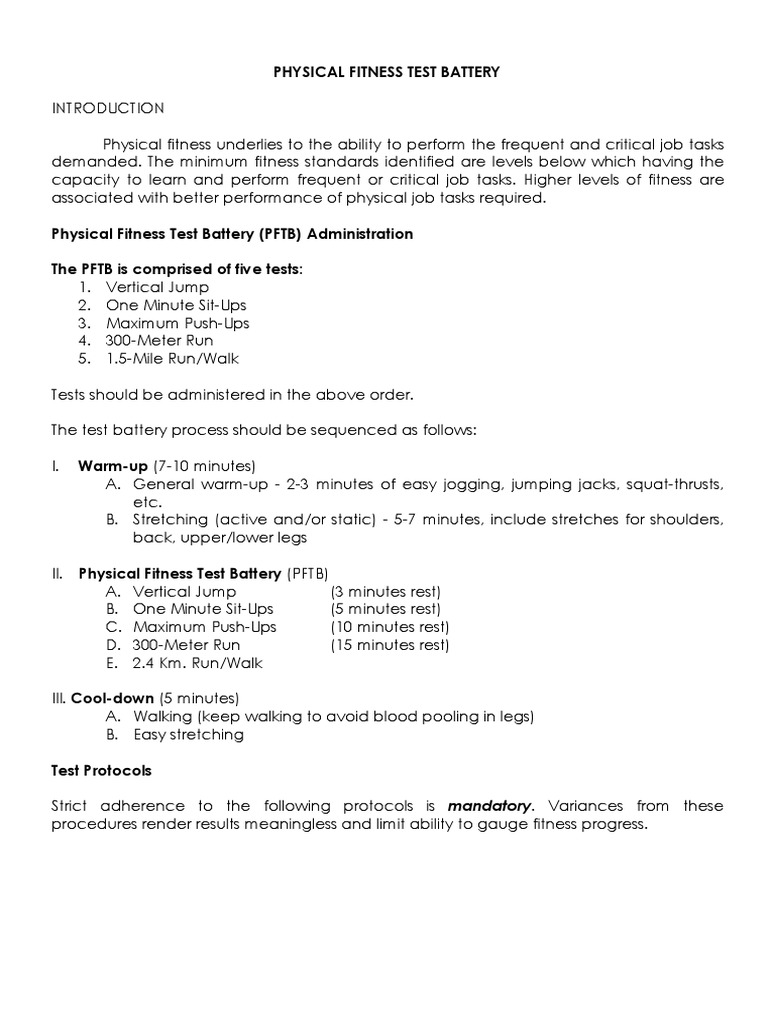 PHYSICAL FITNESS TEST BATTERY

INTRODUCTION

Physical fitness underlies to the ability to perform the frequent and critical job tasks demanded. The minimum fitness standards identified are levels below which having the capacity to learn and perform frequent or critical job tasks. Higher levels of fitness are associated with better performance of physical job tasks required.

Physical Fitness Test Battery (PFTB) Administration

The PFTB is comprised of five tests:
1. Vertical Jump
2. One Minute Sit-Ups
3. Maximum Push-Ups
4. 300-Meter Run
5. 1.5-Mile Run/Walk

Tests should be administered in the above order.

The test battery process should be sequenced as follows:

I. Warm-up (7-10 minutes)
A. General warm-up - 2-3 minutes of easy jogging, jumping jacks, squat-thrusts, etc.
B. Stretching (active and/or static) - 5-7 minutes, include stretches for shoulders, back, upper/lower legs

II. Physical Fitness Test Battery (PFTB)
A. Vertical Jump (3 minutes rest)
B. One Minute Sit-Ups (5 minutes rest)
C. Maximum Push-Ups (10 minutes rest)
D. 300-Meter Run (15 minutes rest)
E. 2.4 Km. Run/Walk

III. Cool-down (5 minutes)
A. Walking (keep walking to avoid blood pooling in legs)
B. Easy stretching

Test Protocols

Strict adherence to the following protocols is mandatory. Variances from these procedures render results meaningless and limit ability to gauge fitness progress.